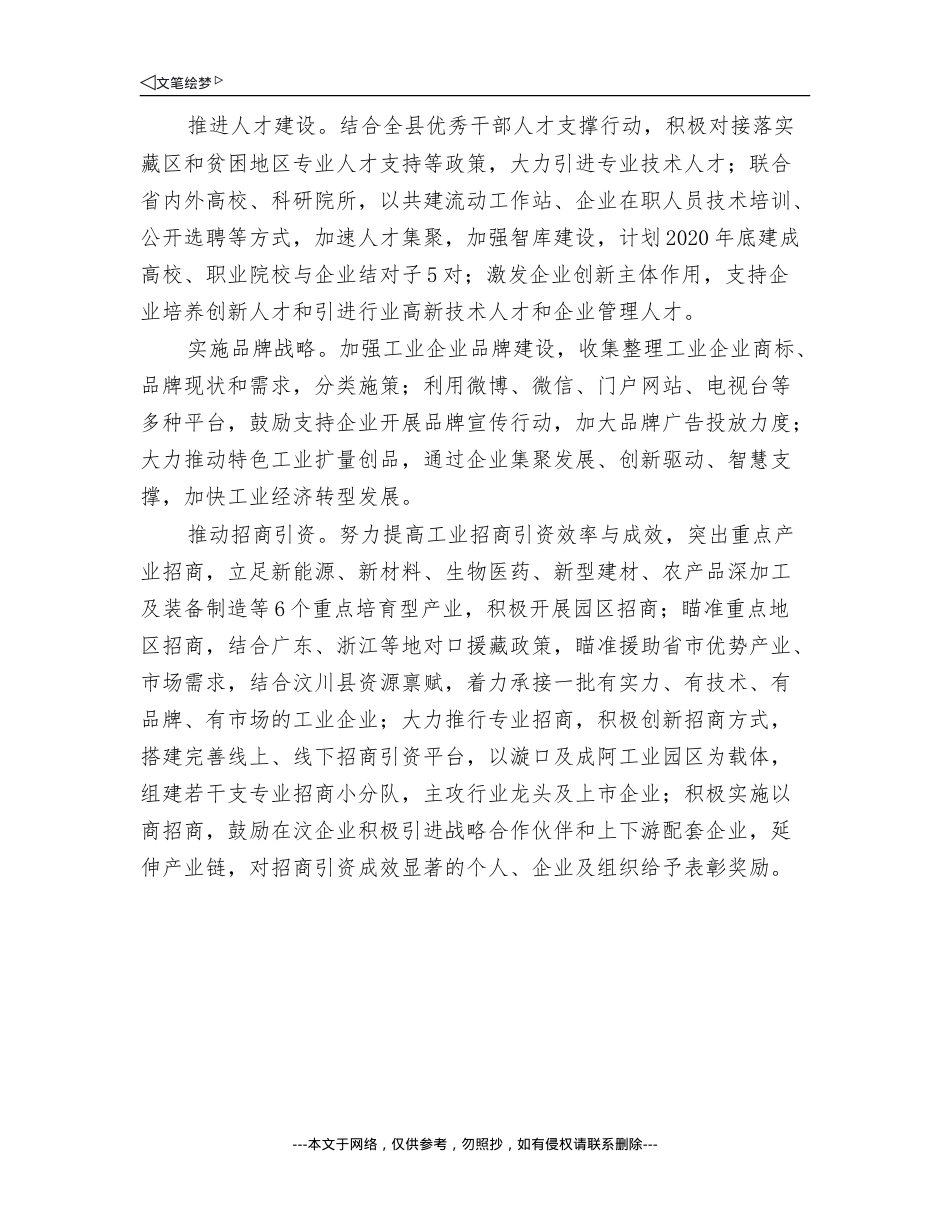 ◁文笔绘梦▷

推进人才建设。结合全县优秀干部人才支撑行动，积极对接落实藏区和贫困地区专业人才支持等政策，大力引进专业技术人才；联合省内外高校、科研院所，以共建流动工作站、企业在职人员技术培训、公开选聘等方式，加速人才集聚，加强智库建设，计划2020年底建成高校、职业院校与企业结对子5对；激发企业创新主体作用，支持企业培养创新人才和引进行业高新技术人才和企业管理人才。

实施品牌战略。加强工业企业品牌建设，收集整理工业企业商标、品牌现状和需求，分类施策；利用微博、微信、门户网站、电视台等多种平台，鼓励支持企业开展品牌宣传行动，加大品牌广告投放力度；大力推动特色工业扩量创品，通过企业集聚发展、创新驱动、智慧支撑，加快工业经济转型发展。

推动招商引资。努力提高工业招商引资效率与成效，突出重点产业招商，立足新能源、新材料、生物医药、新型建材、农产品深加工及装备制造等6个重点培育型产业，积极开展园区招商；瞄准重点地区招商，结合广东、浙江等地对口援藏政策，瞄准援助省市优势产业、市场需求，结合汶川县资源禀赋，着力承接一批有实力、有技术、有品牌、有市场的工业企业；大力推行专业招商，积极创新招商方式，搭建完善线上、线下招商引资平台，以漩口及成阿工业园区为载体，组建若干支专业招商小分队，主攻行业龙头及上市企业；积极实施以商招商，鼓励在汶企业积极引进战略合作伙伴和上下游配套企业，延伸产业链，对招商引资成效显著的个人、企业及组织给予表彰奖励。

---本文于网络，仅供参考，勿照抄，如有侵权请联系删除---